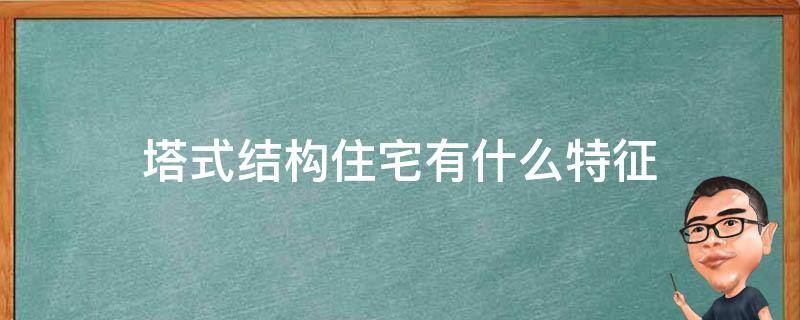 塔式结构住宅有什么特征